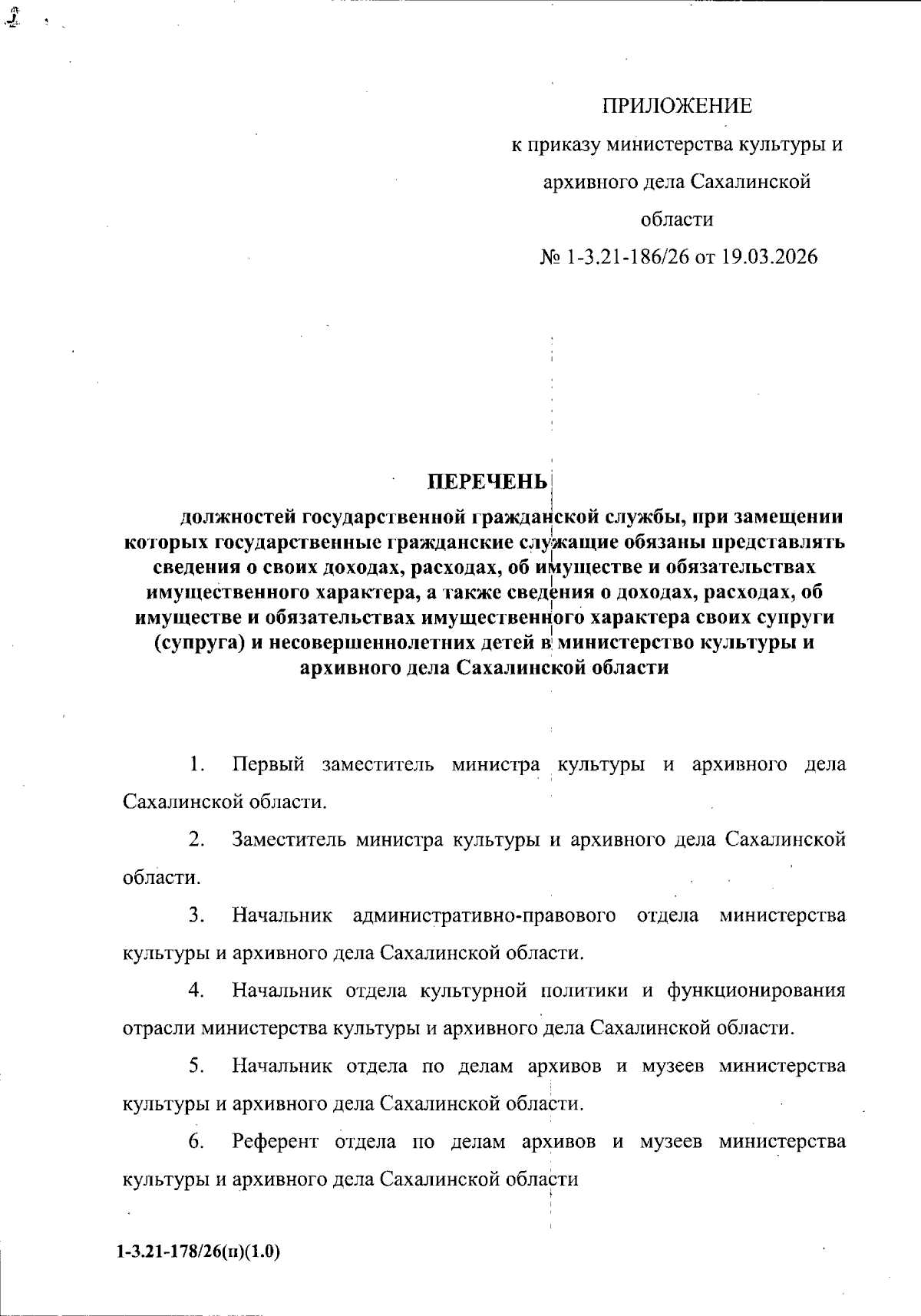 ПРИЛОЖЕНИЕ

к приказу министерства культуры и архивного дела Сахалинской области

№ 1-3.21-186/26 от 19.03.2026

ПЕРЕЧЕНЬ

должностей государственной гражданской службы, при замещении которых государственные гражданские служащие обязаны представлять сведения о своих доходах, расходах, об имуществе и обязательствах имущественного характера, а также сведения о доходах, расходах, об имуществе и обязательствах имущественного характера своих супруги (супруга) и несовершеннолетних детей в министерство культуры и архивного дела Сахалинской области

1. Первый заместитель министра культуры и архивного дела Сахалинской области.

2. Заместитель министра культуры и архивного дела Сахалинской области.

3. Начальник административно-правового отдела министерства культуры и архивного дела Сахалинской области.

4. Начальник отдела культурной политики и функционирования отрасли министерства культуры и архивного дела Сахалинской области.

5. Начальник отдела по делам архивов и музеев министерства культуры и архивного дела Сахалинской области.

6. Референт отдела по делам архивов и музеев министерства культуры и архивного дела Сахалинской области

1-3.21-178/26(п)(1.0)